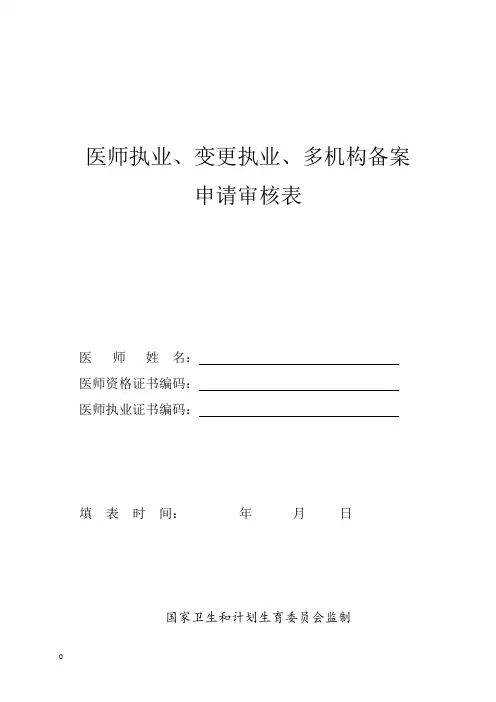 医师执业、变更执业、多机构备案
申请审核表

医 师 姓 名：

医师资格证书编码：

医师执业证书编码：

填 表 时 间： 年 月 日

国家卫生和计划生育委员会监制

。